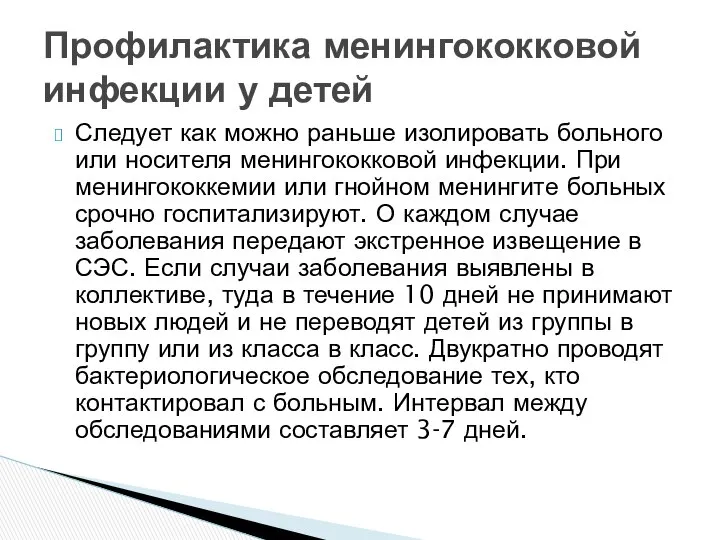 Профилактика менингококковой инфекции у детей

Следует как можно раньше изолировать больного или носителя менингококковой инфекции. При менингококкемии или гнойном менингите больных срочно госпитализируют. О каждом случае заболевания передают экстренное извещение в СЭС. Если случаи заболевания выявлены в коллективе, туда в течение 10 дней не принимают новых людей и не переводят детей из группы в группу или из класса в класс. Двукратно проводят бактериологическое обследование тех, кто контактировал с больным. Интервал между обследованиями составляет 3-7 дней.